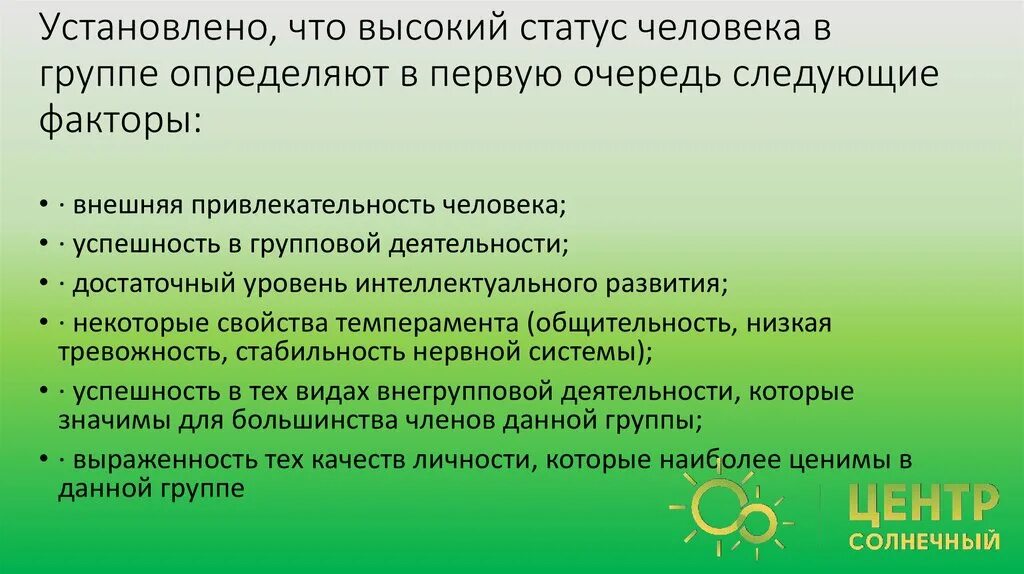 Установлено, что высокий статус человека в группе определяют в первую очередь следующие факторы:

• · внешняя привлекательность человека;
• · успешность в групповой деятельности;
• · достаточный уровень интеллектуального развития;
• · некоторые свойства темперамента (общительность, низкая тревожность, стабильность нервной системы);
• · успешность в тех видах внегрупповой деятельности, которые значимы для большинства членов данной группы;
• · выраженность тех качеств личности, которые наиболее ценимы в данной группе

ЦЕНТР
СОЛНЕЧНЫЙ